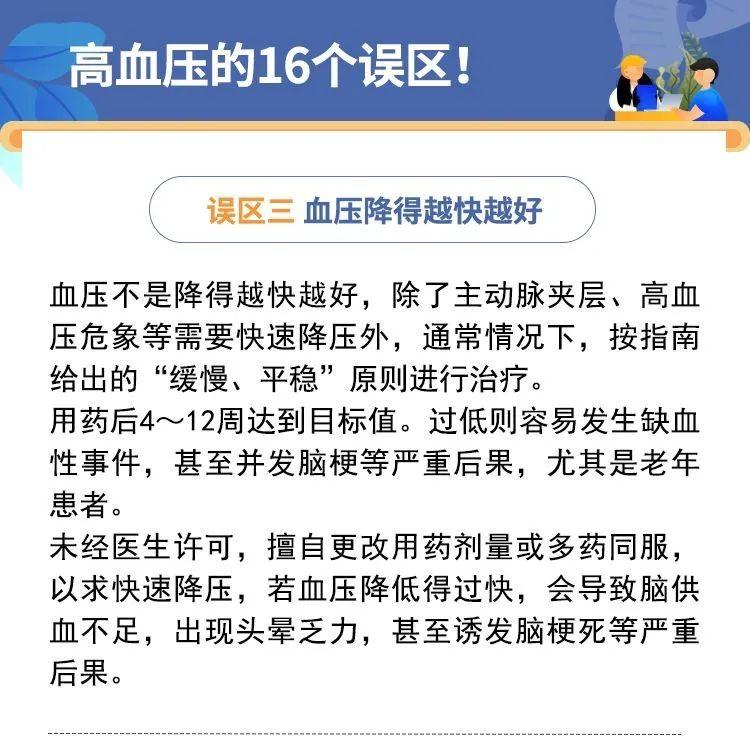 高血压的16个误区！

误区三 血压降得越快越好

血压不是降得越快越好，除了主动脉夹层、高血压危象等需要快速降压外，通常情况下，按指南给出的“缓慢、平稳”原则进行治疗。
用药后4～12周达到目标值。过低则容易发生缺血性事件，甚至并发脑梗等严重后果，尤其是老年患者。
未经医生许可，擅自更改用药剂量或多药同服，以求快速降压，若血压降低得过快，会导致脑供血不足，出现头晕乏力，甚至诱发脑梗死等严重后果。